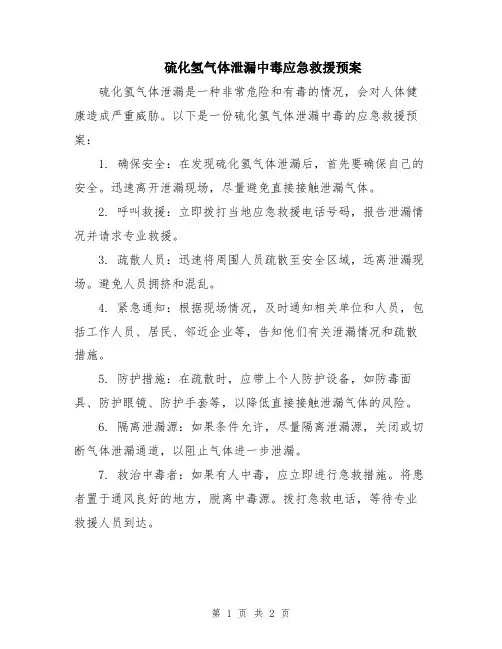 硫化氢气体泄漏中毒应急救援预案

硫化氢气体泄漏是一种非常危险和有毒的情况，会对人体健康造成严重威胁。以下是一份硫化氢气体泄漏中毒的应急救援预案：

1. 确保安全：在发现硫化氢气体泄漏后，首先要确保自己的安全。迅速离开泄漏现场，尽量避免直接接触泄漏气体。

2. 呼叫救援：立即拨打当地应急救援电话号码，报告泄漏情况并请求专业救援。

3. 疏散人员：迅速将周围人员疏散至安全区域，远离泄漏现场。避免人员拥挤和混乱。

4. 紧急通知：根据现场情况，及时通知相关单位和人员，包括工作人员、居民、邻近企业等，告知他们有关泄漏情况和疏散措施。

5. 防护措施：在疏散时，应带上个人防护设备，如防毒面具、防护眼镜、防护手套等，以降低直接接触泄漏气体的风险。

6. 隔离泄漏源：如果条件允许，尽量隔离泄漏源，关闭或切断气体泄漏通道，以阻止气体进一步泄漏。

7. 救治中毒者：如果有人中毒，应立即进行急救措施。将患者置于通风良好的地方，脱离中毒源。拨打急救电话，等待专业救援人员到达。

第 1 页 共 2 页